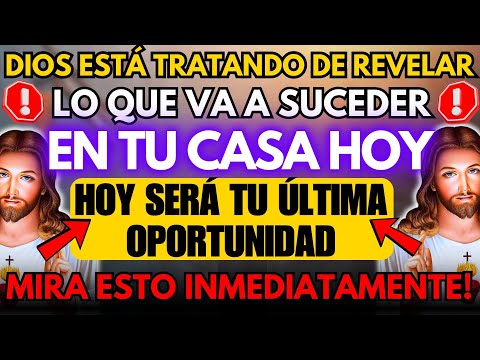 DIOS ESTÁ TRATANDO DE REVELAR
LO QUE VA A SUCEDER
EN TU CASA HOY
HOY SERÁ TU ÚLTIMA OPORTUNIDAD
MIRA ESTO INMEDIATAMENTE!